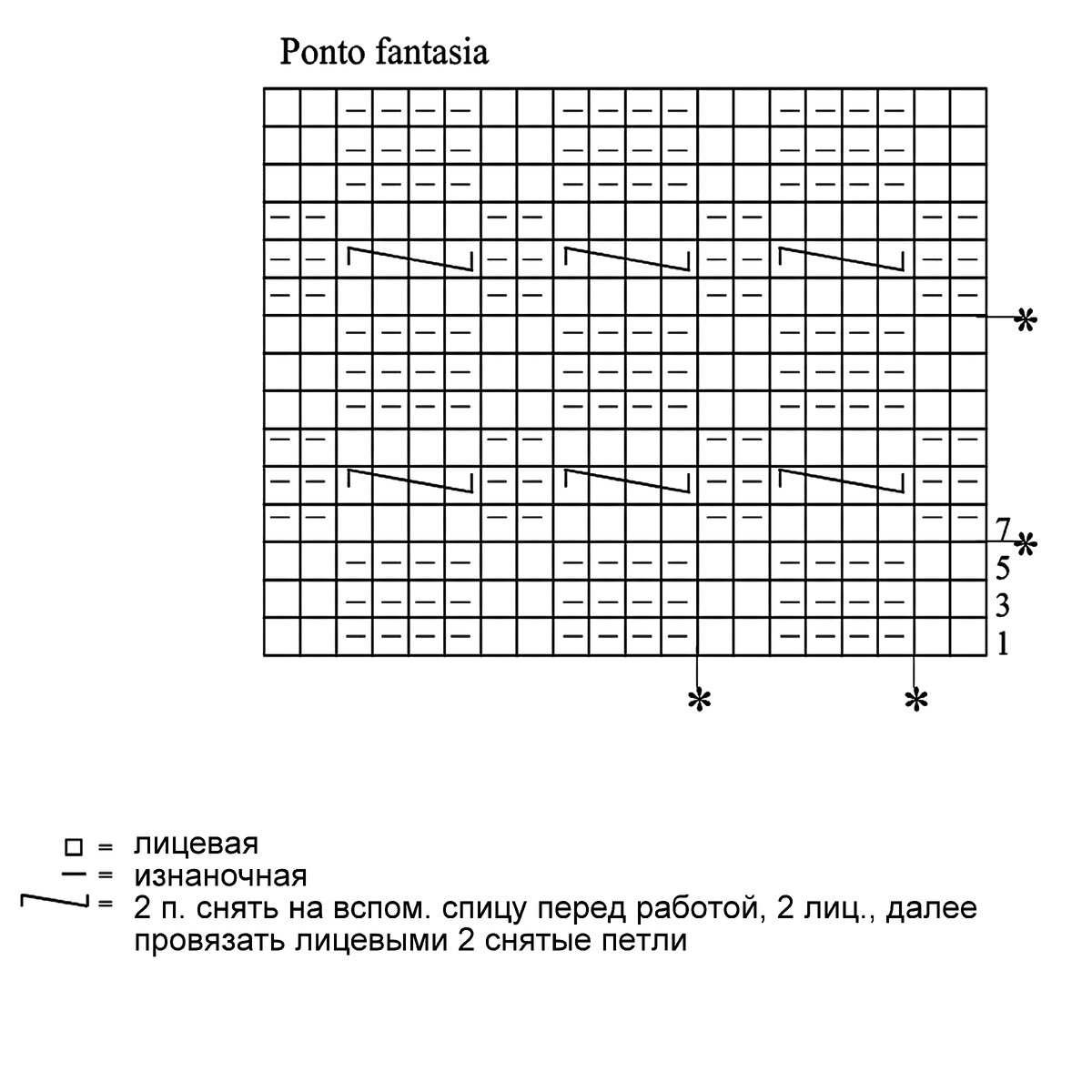 Ponto fantasia

*

7 *
5
3
1

* *

□ = лицевая
— = изнаночная
= 2 п. снять на вспом. спицу перед работой, 2 лиц., далее провязать лицевыми 2 снятые петли